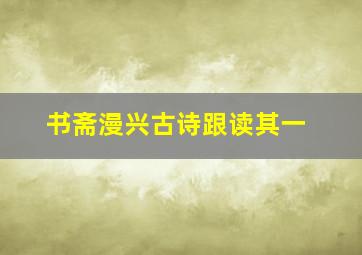 书斋漫兴古诗跟读其一